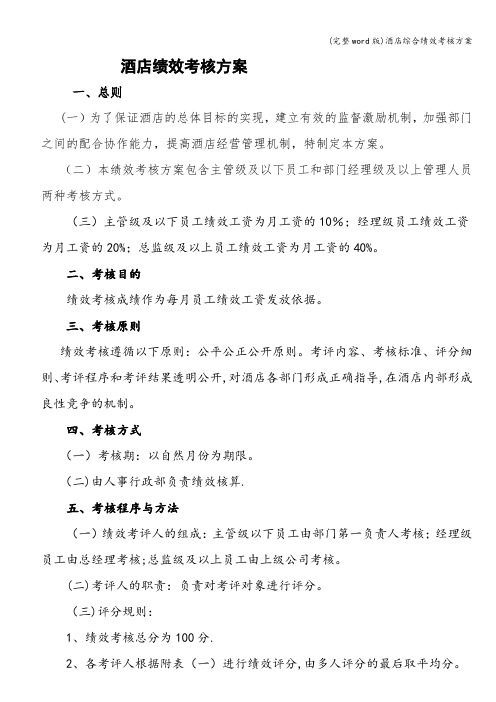 (完整word版)酒店综合绩效考核方案

酒店绩效考核方案

一、总则

（一）为了保证酒店的总体目标的实现，建立有效的监督激励机制，加强部门之间的配合协作能力，提高酒店经营管理机制，特制定本方案。

（二）本绩效考核方案包含主管级及以下员工和部门经理级及以上管理人员两种考核方式。

（三）主管级及以下员工绩效工资为月工资的10%；经理级员工绩效工资为月工资的20%；总监级及以上员工绩效工资为月工资的40%。

二、考核目的

绩效考核成绩作为每月员工绩效工资发放依据。

三、考核原则

绩效考核遵循以下原则：公平公正公开原则。考评内容、考核标准、评分细则、考评程序和考评结果透明公开，对酒店各部门形成正确指导，在酒店内部形成良性竞争的机制。

四、考核方式

（一）考核期：以自然月份为期限。

(二)由人事行政部负责绩效核算.

五、考核程序与方法

（一）绩效考评人的组成：主管级以下员工由部门第一负责人考核；经理级员工由总经理考核;总监级及以上员工由上级公司考核。

(二)考评人的职责：负责对考评对象进行评分。

(三)评分规则：

1、绩效考核总分为100分.

2、各考评人根据附表（一）进行绩效评分，由多人评分的最后取平均分。